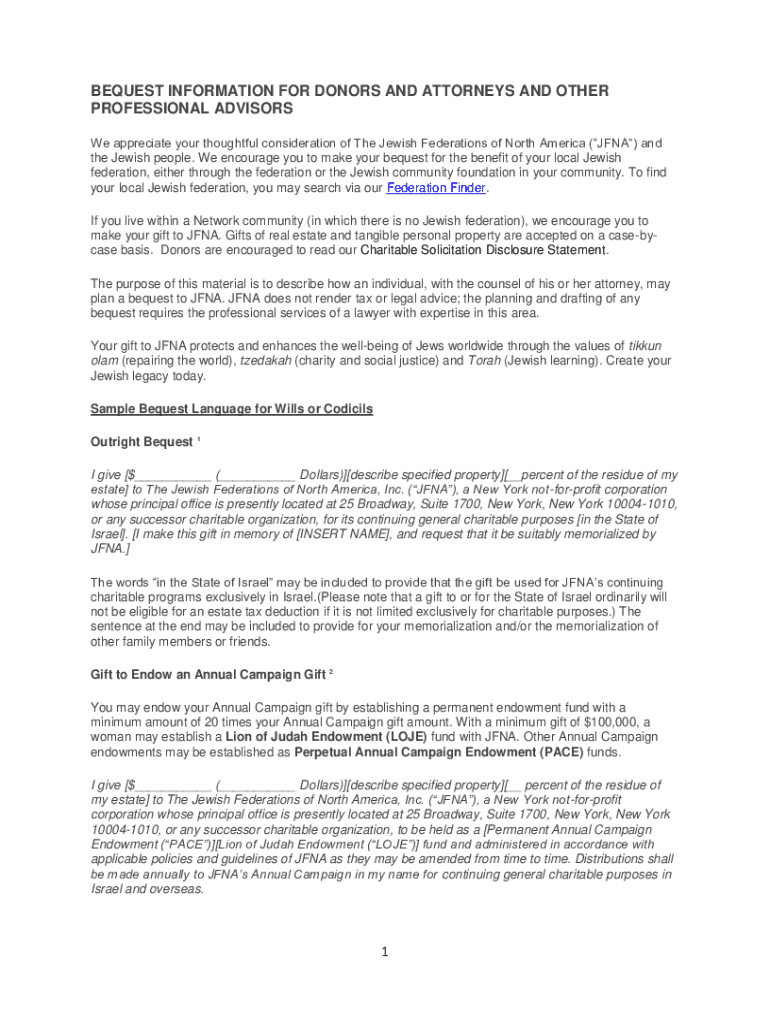 BEQUEST INFORMATION FOR DONORS AND ATTORNEYS AND OTHER PROFESSIONAL ADVISORS

We appreciate your thoughtful consideration of The Jewish Federations of North America ("JFNA") and the Jewish people. We encourage you to make your bequest for the benefit of your local Jewish federation, either through the federation or the Jewish community foundation in your community. To find your local Jewish federation, you may search via our Federation Finder.

If you live within a Network community (in which there is no Jewish federation), we encourage you to make your gift to JFNA. Gifts of real estate and tangible personal property are accepted on a case-by-case basis. Donors are encouraged to read our Charitable Solicitation Disclosure Statement.

The purpose of this material is to describe how an individual, with the counsel of his or her attorney, may plan a bequest to JFNA. JFNA does not render tax or legal advice; the planning and drafting of any bequest requires the professional services of a lawyer with expertise in this area.

Your gift to JFNA protects and enhances the well-being of Jews worldwide through the values of tikkun olam (repairing the world), tzedakah (charity and social justice) and Torah (Jewish learning). Create your Jewish legacy today.

Sample Bequest Language for Wills or Codicils

Outright Bequest $^1$

I give [$__________ (__________ Dollars)][describe specified property][__percent of the residue of my estate] to The Jewish Federations of North America, Inc. ("JFNA"), a New York not-for-profit corporation whose principal office is presently located at 25 Broadway, Suite 1700, New York, New York 10004-1010, or any successor charitable organization, for its continuing general charitable purposes [in the State of Israel]. [I make this gift in memory of [INSERT NAME], and request that it be suitably memorialized by JFNA.]

The words "in the State of Israel" may be included to provide that the gift be used for JFNA's continuing charitable programs exclusively in Israel.(Please note that a gift to or for the State of Israel ordinarily will not be eligible for an estate tax deduction if it is not limited exclusively for charitable purposes.) The sentence at the end may be included to provide for your memorialization and/or the memorialization of other family members or friends.

Gift to Endow an Annual Campaign Gift $^2$

You may endow your Annual Campaign gift by establishing a permanent endowment fund with a minimum amount of 20 times your Annual Campaign gift amount. With a minimum gift of $100,000, a woman may establish a Lion of Judah Endowment (LOJE) fund with JFNA. Other Annual Campaign endowments may be established as Perpetual Annual Campaign Endowment (PACE) funds.

I give [$__________ (__________ Dollars)][describe specified property][__ percent of the residue of my estate] to The Jewish Federations of North America, Inc. ("JFNA"), a New York not-for-profit corporation whose principal office is presently located at 25 Broadway, Suite 1700, New York, New York 10004-1010, or any successor charitable organization, to be held as a [Permanent Annual Campaign Endowment ("PACE")][Lion of Judah Endowment ("LOJE")] fund and administered in accordance with applicable policies and guidelines of JFNA as they may be amended from time to time. Distributions shall be made annually to JFNA's Annual Campaign in my name for continuing general charitable purposes in Israel and overseas.

1